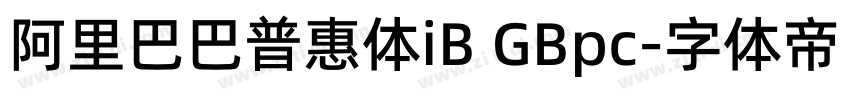 阿里巴巴普惠体iB GBpc-字体帝